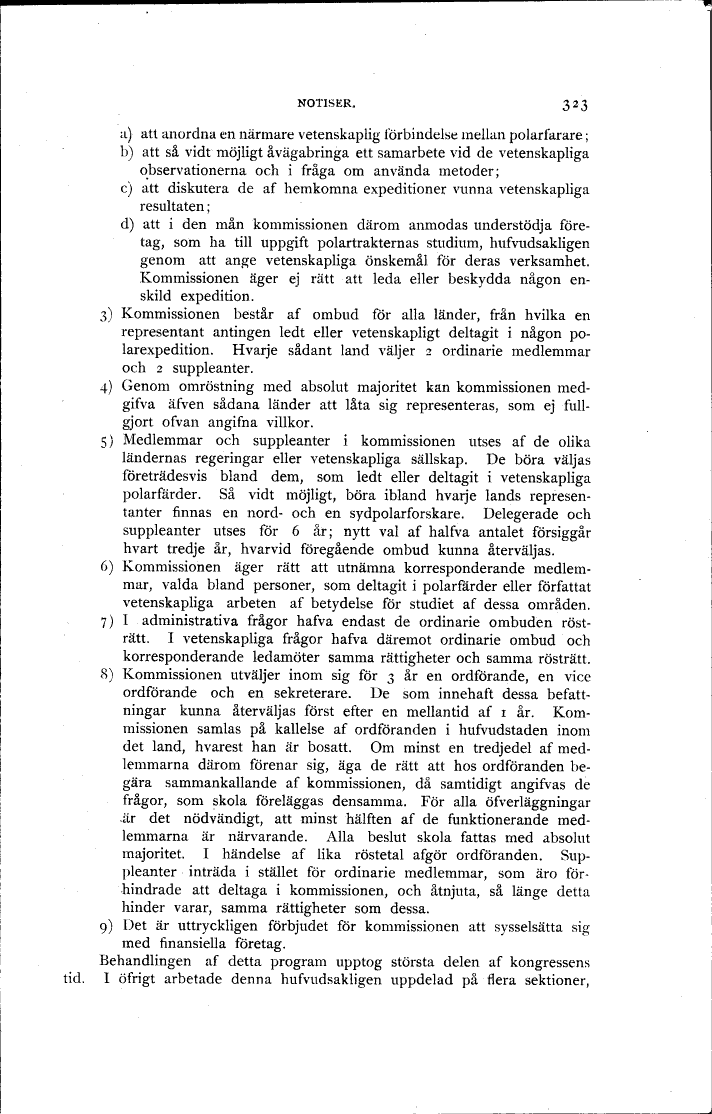 NOTISER. 323

a) att anordna en närmare vetenskaplig förbindelse mellan polarfarare;
b) att så vidt möjligt åvägabringa ett samarbete vid de vetenskapliga observationerna och i fråga om använda metoder;
c) att diskutera de af hemkomna expeditioner vunna vetenskapliga resultaten;
d) att i den mån kommissionen därom anmodas understödja företag, som ha till uppgift polartrakternas studium, hufvudsakligen genom att ange vetenskapliga önskemål för deras verksamhet. Kommissionen äger ej rätt att leda eller beskydda någon enskild expedition.
3) Kommissionen består af ombud för alla länder, från hvilka en representant antingen ledt eller vetenskapligt deltagit i någon polarexpedition. Hvarje sådant land väljer 2 ordinarie medlemmar och 2 suppleanter.
4) Genom omröstning med absolut majoritet kan kommissionen medgifva äfven sådana länder att låta sig representeras, som ej fullgjort ofvan angifna villkor.
5) Medlemmar och suppleanter i kommissionen utses af de olika ländernas regeringar eller vetenskapliga sällskap. De böra väljas företrädesvis bland dem, som ledt eller deltagit i vetenskapliga polarfärder. Så vidt möjligt, böra ibland hvarje lands representanter finnas en nord- och en sydpolarforskare. Delegerade och suppleanter utses för 6 år; nytt val af halfva antalet försiggår hvart tredje år, hvarvid föregående ombud kunna återväljas.
6) Kommissionen äger rätt att utnämna korresponderande medlemmar, valda bland personer, som deltagit i polarfärder eller författat vetenskapliga arbeten af betydelse för studiet af dessa områden.
7) I administrativa frågor hafva endast de ordinarie ombuden rösträtt. I vetenskapliga frågor hafva däremot ordinarie ombud och korresponderande ledamöter samma rättigheter och samma rösträtt.
8) Kommissionen utväljer inom sig för 3 år en ordförande, en vice ordförande och en sekreterare. De som innehaft dessa befattningar kunna återväljas först efter en mellantid af 1 år. Kommissionen samlas på kallelse af ordföranden i hufvudstaden inom det land, hvarest han är bosatt. Om minst en tredjedel af medlemmarna därom förenar sig, äga de rätt att hos ordföranden begära sammankallande af kommissionen, då samtidigt angifvas de frågor, som skola föreläggas densamma. För alla öfverläggningar är det nödvändigt, att minst hälften af de funktionerande medlemmarna är närvarande. Alla beslut skola fattas med absolut majoritet. I händelse af lika röstetal afgör ordföranden. Suppleanter inträda i stället för ordinarie medlemmar, som äro förhindrade att deltaga i kommissionen, och åtnjuta, så länge detta hinder varar, samma rättigheter som dessa.
9) Det är uttryckligen förbjudet för kommissionen att sysselsätta sig med finansiella företag.

Behandlingen af detta program upptog största delen af kongressens tid. I öfrigt arbetade denna hufvudsakligen uppdelad på flera sektioner,